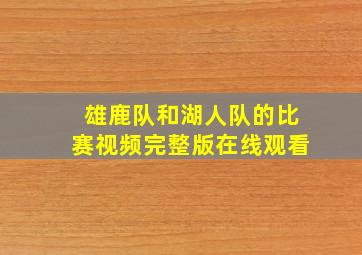 雄鹿队和湖人队的比赛视频完整版在线观看